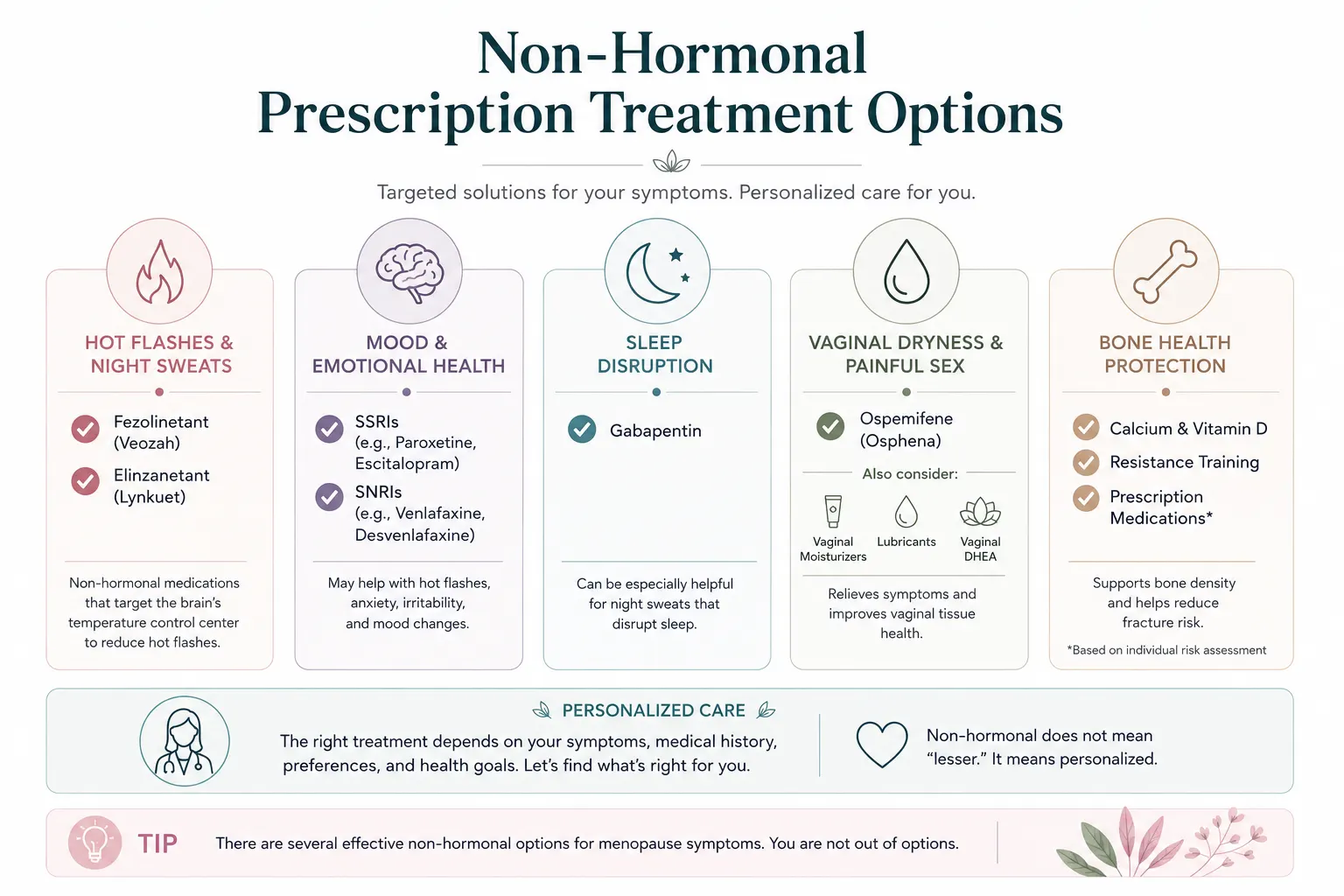 Non-Hormonal
Prescription Treatment Options

Targeted solutions for your symptoms. Personalized care for you.

HOT FLASHES & NIGHT SWEATS

Fezolinetant (Veozah)
Elinzanetant (Lynkuet)

Non-hormonal medications that target the brain's temperature control center to reduce hot flashes.

MOOD & EMOTIONAL HEALTH

SSRIs (e.g., Paroxetine, Escitalopram)
SNRIs (e.g., Venlafaxine, Desvenlafaxine)

May help with hot flashes, anxiety, irritability, and mood changes.

SLEEP DISRUPTION

Gabapentin

Can be especially helpful for night sweats that disrupt sleep.

VAGINAL DRYNESS & PAINFUL SEX

Ospemifene (Osphena)

Also consider:

Vaginal Moisturizers
Lubricants
Vaginal DHEA

Relieves symptoms and improves vaginal tissue health.

BONE HEALTH PROTECTION

Calcium & Vitamin D
Resistance Training
Prescription Medications*

Supports bone density and helps reduce fracture risk.

*Based on individual risk assessment

PERSONALIZED CARE

The right treatment depends on your symptoms, medical history, preferences, and health goals. Let's find what's right for you.

Non-hormonal does not mean "lesser." It means personalized.

TIP

There are several effective non-hormonal options for menopause symptoms. You are not out of options.